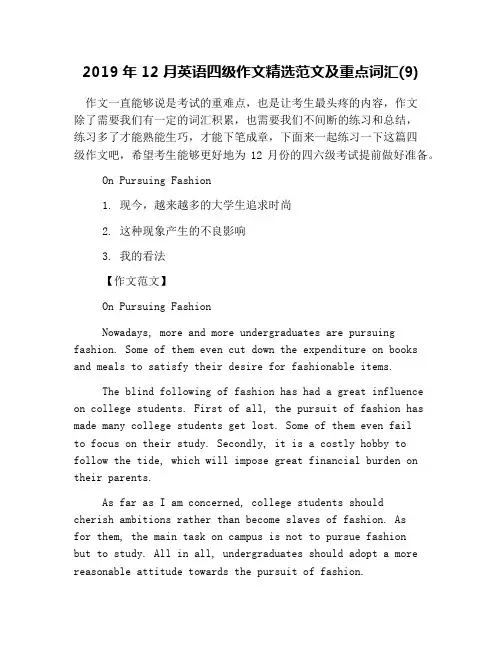 2019 年 12 月英语四级作文精选范文及重点词汇(9)

作文一直能够说是考试的重难点，也是让考生最头疼的内容，作文除了需要我们有一定的词汇积累，也需要我们不间断的练习和总结，练习多了才能熟能生巧，才能下笔成章，下面来一起练习一下这篇四级作文吧，希望考生能够更好地为 12 月份的四六级考试提前做好准备。

On Pursuing Fashion

1. 现今，越来越多的大学生追求时尚

2. 这种现象产生的不良影响

3. 我的看法

【作文范文】

On Pursuing Fashion

Nowadays, more and more undergraduates are pursuing fashion. Some of them even cut down the expenditure on books and meals to satisfy their desire for fashionable items.

The blind following of fashion has had a great influence on college students. First of all, the pursuit of fashion has made many college students get lost. Some of them even fail to focus on their study. Secondly, it is a costly hobby to follow the tide, which will impose great financial burden on their parents.

As far as I am concerned, college students should cherish ambitions rather than become slaves of fashion. As for them, the main task on campus is not to pursue fashion but to study. All in all, undergraduates should adopt a more reasonable attitude towards the pursuit of fashion.